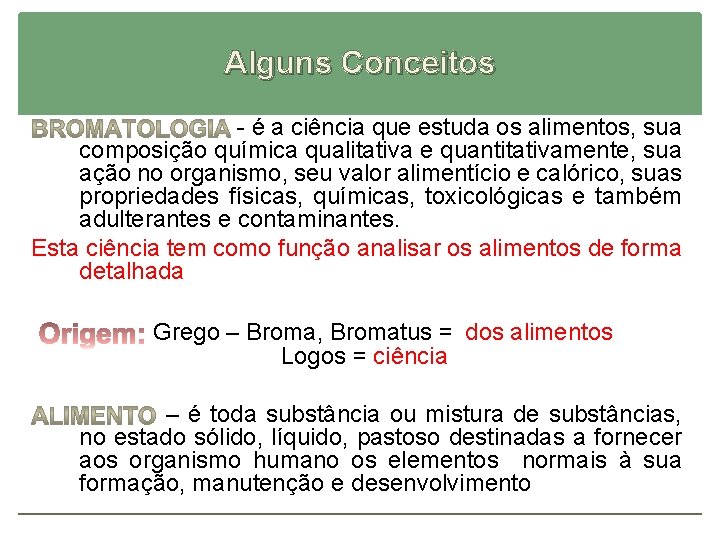 Alguns Conceitos

BROMATOLOGIA - é a ciência que estuda os alimentos, sua composição química qualitativa e quantitativamente, sua ação no organismo, seu valor alimentício e calórico, suas propriedades físicas, químicas, toxicológicas e também adulterantes e contaminantes.

Esta ciência tem como função analisar os alimentos de forma detalhada

Origem: Grego – Broma, Bromatus = dos alimentos
Logos = ciência

ALIMENTO – é toda substância ou mistura de substâncias, no estado sólido, líquido, pastoso destinadas a fornecer aos organismo humano os elementos normais à sua formação, manutenção e desenvolvimento